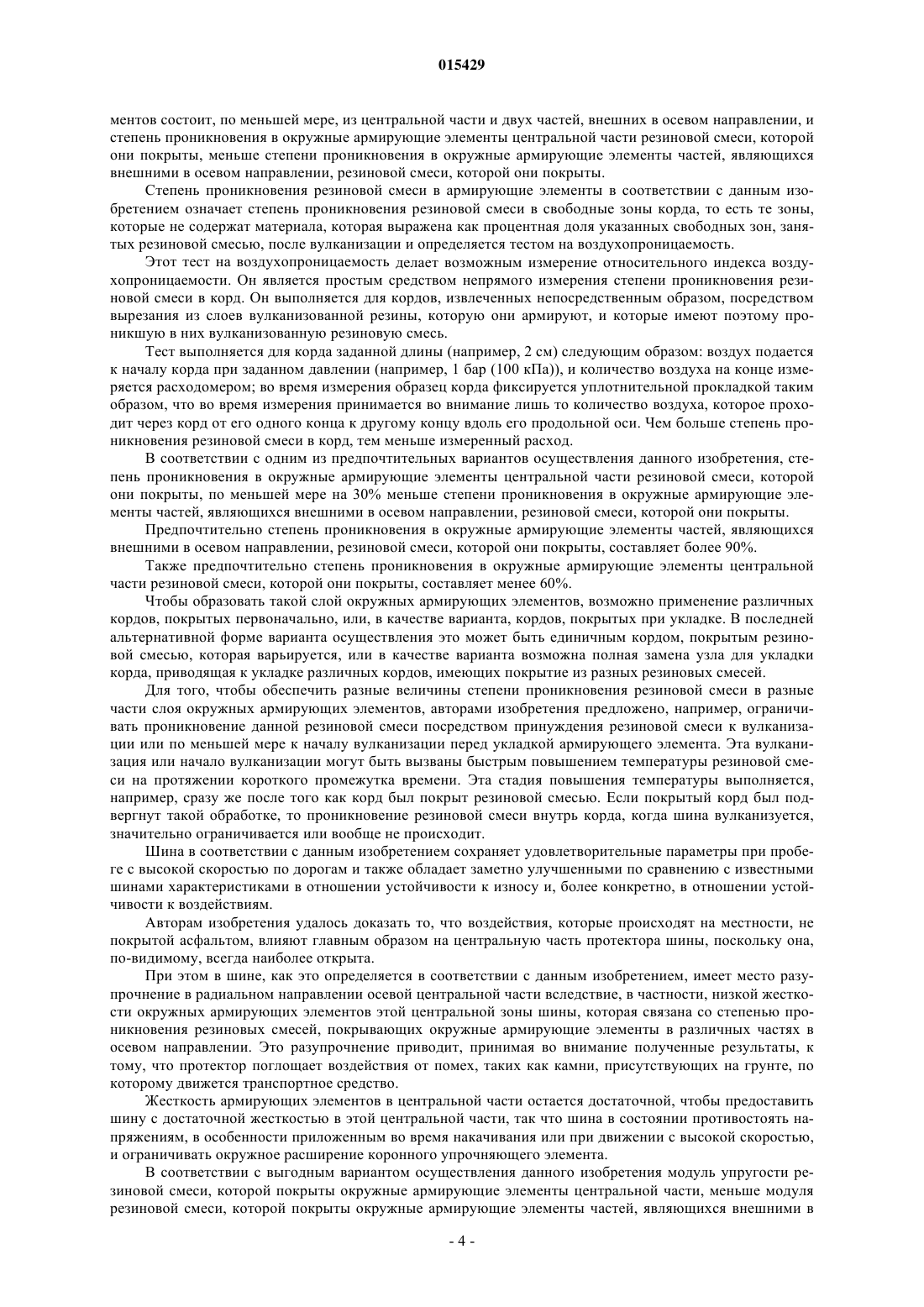 015429

ментов состоит, по меньшей мере, из центральной части и двух частей, внешних в осевом направлении, и степень проникновения в окружные армирующие элементы центральной части резиновой смеси, которой они покрыты, меньше степени проникновения в окружные армирующие элементы частей, являющихся внешними в осевом направлении, резиновой смеси, которой они покрыты.

Степень проникновения резиновой смеси в армирующие элементы в соответствии с данным изобретением означает степень проникновения резиновой смеси в свободные зоны корда, то есть те зоны, которые не содержат материала, которая выражена как процентная доля указанных свободных зон, занятых резиновой смесью, после вулканизации и определяется тестом на воздухопроницаемость.

Этот тест на воздухопроницаемость делает возможным измерение относительного индекса воздухопроницаемости. Он является простым средством непрямого измерения степени проникновения резиновой смеси в корд. Он выполняется для кордов, извлеченных непосредственным образом, посредством вырезания из слоев вулканизованной резины, которую они армируют, и которые имеют поэтому проникшую в них вулканизованную резиновую смесь.

Тест выполняется для корда заданной длины (например, 2 см) следующим образом: воздух подается к началу корда при заданном давлении (например, 1 бар (100 кПа)), и количество воздуха на конце измеряется расходомером; во время измерения образец корда фиксируется уплотнительной прокладкой таким образом, что во время измерения принимается во внимание лишь то количество воздуха, которое проходит через корд от его одного конца к другому концу вдоль его продольной оси. Чем больше степень проникновения резиновой смеси в корд, тем меньше измеренный расход.

В соответствии с одним из предпочтительных вариантов осуществления данного изобретения, степень проникновения в окружные армирующие элементы центральной части резиновой смеси, которой они покрыты, по меньшей мере на 30% меньше степени проникновения в окружные армирующие элементы частей, являющихся внешними в осевом направлении, резиновой смеси, которой они покрыты.

Предпочтительно степень проникновения в окружные армирующие элементы частей, являющихся внешними в осевом направлении, резиновой смеси, которой они покрыты, составляет более 90%.

Также предпочтительно степень проникновения в окружные армирующие элементы центральной части резиновой смеси, которой они покрыты, составляет менее 60%.

Чтобы образовать такой слой окружных армирующих элементов, возможно применение различных кордов, покрытых первоначально, или, в качестве варианта, кордов, покрытых при укладке. В последней альтернативной форме варианта осуществления это может быть единичным кордом, покрытым резиновой смесью, которая варьируется, или в качестве варианта возможна полная замена узла для укладки корда, приводящая к укладке различных кордов, имеющих покрытие из разных резиновых смесей.

Для того, чтобы обеспечить разные величины степени проникновения резиновой смеси в разные части слоя окружных армирующих элементов, авторами изобретения предложено, например, ограничивать проникновение данной резиновой смеси посредством принуждения резиновой смеси к вулканизации или по меньшей мере к началу вулканизации перед укладкой армирующего элемента. Эта вулканизация или начало вулканизации могут быть вызваны быстрым повышением температуры резиновой смеси на протяжении короткого промежутка времени. Эта стадия повышения температуры выполняется, например, сразу же после того как корд был покрыт резиновой смесью. Если покрытый корд был подвергнут такой обработке, то проникновение резиновой смеси внутрь корда, когда шина вулканизуется, значительно ограничивается или вообще не происходит.

Шина в соответствии с данным изобретением сохраняет удовлетворительные параметры при пробеге с высокой скоростью по дорогам и также обладает заметно улучшенными по сравнению с известными шинами характеристиками в отношении устойчивости к износу и, более конкретно, в отношении устойчивости к воздействиям.

Авторам изобретения удалось доказать то, что воздействия, которые происходят на местности, не покрытой асфальтом, влияют главным образом на центральную часть протектора шины, поскольку она, по-видимому, всегда наиболее открыта.

При этом в шине, как это определяется в соответствии с данным изобретением, имеет место разупрочнение в радиальном направлении осевой центральной части вследствие, в частности, низкой жесткости окружных армирующих элементов этой центральной зоны шины, которая связана со степенью проникновения резиновых смесей, покрывающих окружные армирующие элементы в различных частях в осевом направлении. Это разупрочнение приводит, принимая во внимание полученные результаты, к тому, что протектор поглощает воздействия от помех, таких как камни, присутствующих на грунте, по которому движется транспортное средство.

Жесткость армирующих элементов в центральной части остается достаточной, чтобы предоставить шину с достаточной жесткостью в этой центральной части, так что шина в состоянии противостоять напряжениям, в особенности приложенным во время накачивания или при движении с высокой скоростью, и ограничивать окружное расширение коронного упрочняющего элемента.

В соответствии с выгодным вариантом осуществления данного изобретения модуль упругости резиновой смеси, которой покрыты окружные армирующие элементы центральной части, меньше модуля резиновой смеси, которой покрыты окружные армирующие элементы частей, являющихся внешними в

- 4 -